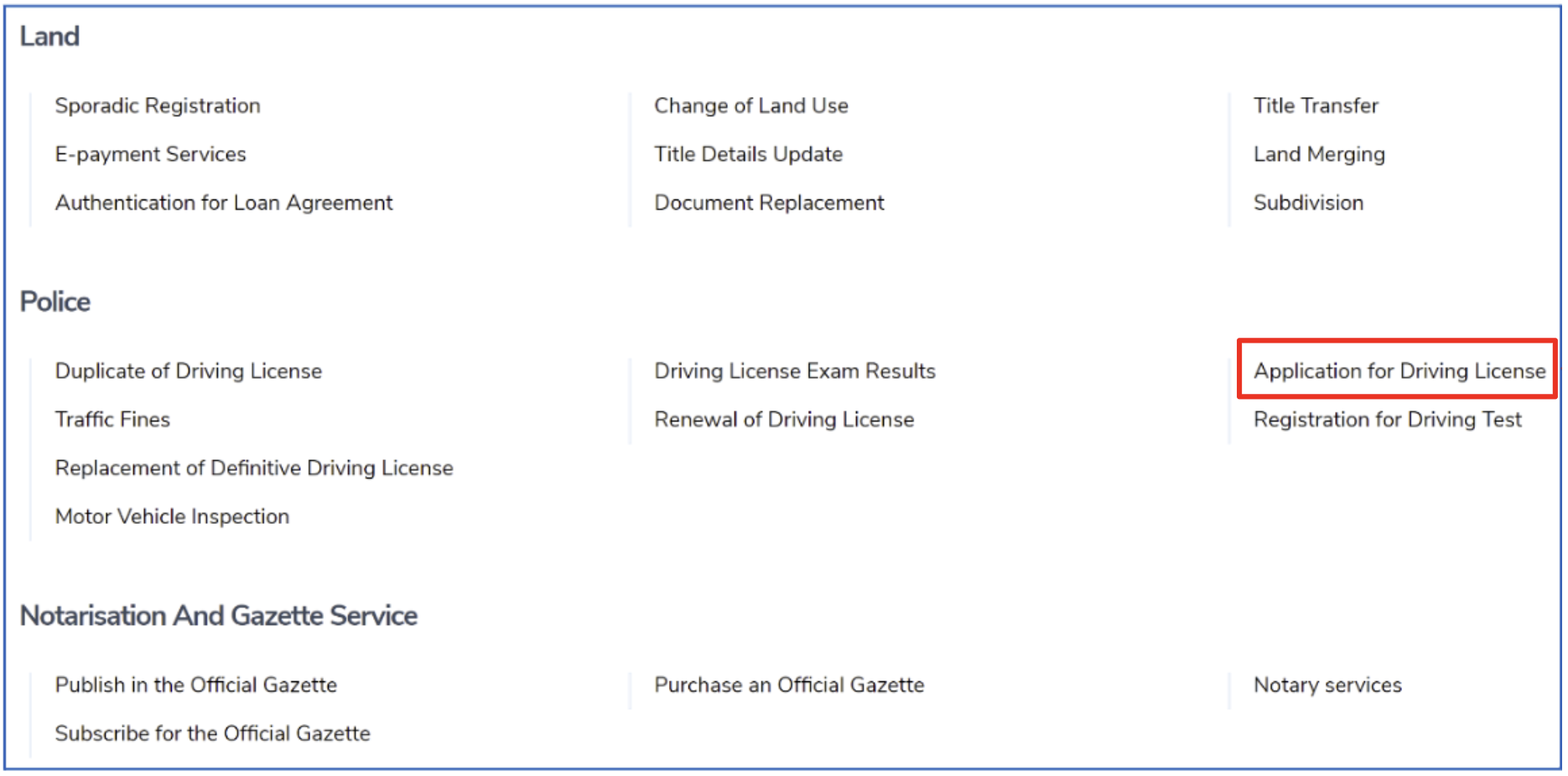 Land

Sporadic Registration
E-payment Services
Authentication for Loan Agreement

Change of Land Use
Title Details Update
Document Replacement

Title Transfer
Land Merging
Subdivision

Police

Duplicate of Driving License
Traffic Fines
Replacement of Definitive Driving License
Motor Vehicle Inspection

Driving License Exam Results
Renewal of Driving License

Application for Driving License
Registration for Driving Test

Notarisation And Gazette Service

Publish in the Official Gazette
Subscribe for the Official Gazette

Purchase an Official Gazette

Notary services